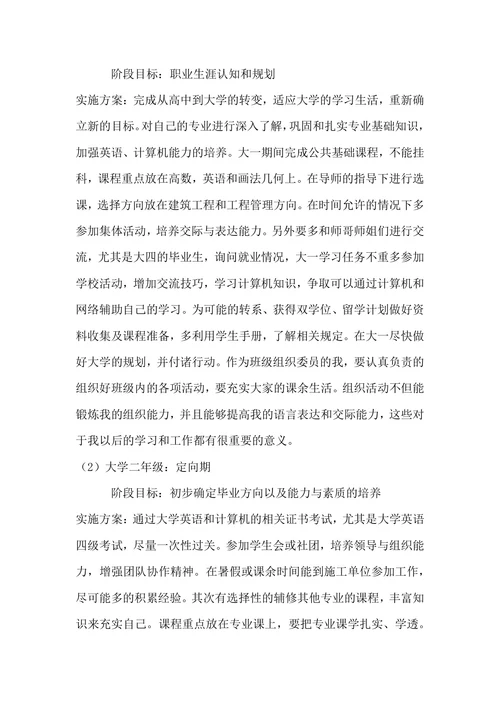 阶段目标：职业生涯认知和规划

实施方案：完成从高中到大学的转变，适应大学的学习生活，重新确立新的目标。对自己的专业进行深入了解，巩固和扎实专业基础知识，加强英语、计算机能力的培养。大一期间完成公共基础课程，不能挂科，课程重点放在高数，英语和画法几何上。在导师的指导下进行选课，选择方向放在建筑工程和工程管理方向。在时间允许的情况下多参加集体活动，培养交际与表达能力。另外要多和师哥师姐们进行交流，尤其是大四的毕业生，询问就业情况，大一学习任务不重多参加学校活动，增加交流技巧，学习计算机知识，争取可以通过计算机和网络辅助自己的学习。为可能的转系、获得双学位、留学计划做好资料收集及课程准备，多利用学生手册，了解相关规定。在大一尽快做好大学的规划，并付诸行动。作为班级组织委员的我，要认真负责的组织好班级内的各项活动，要充实大家的课余生活。组织活动不但能锻炼我的组织能力，并且能够提高我的语言表达和交际能力，这些对于我以后的学习和工作都有很重要的意义。

（2）大学二年级：定向期

阶段目标：初步确定毕业方向以及能力与素质的培养

实施方案：通过大学英语和计算机的相关证书考试，尤其是大学英语四级考试，尽量一次性过关。参加学生会或社团，培养领导与组织能力，增强团队协作精神。在暑假或课余时间能到施工单位参加工作，尽可能多的积累经验。其次有选择性的辅修其他专业的课程，丰富知识来充实自己。课程重点放在专业课上，要把专业课学扎实、学透。